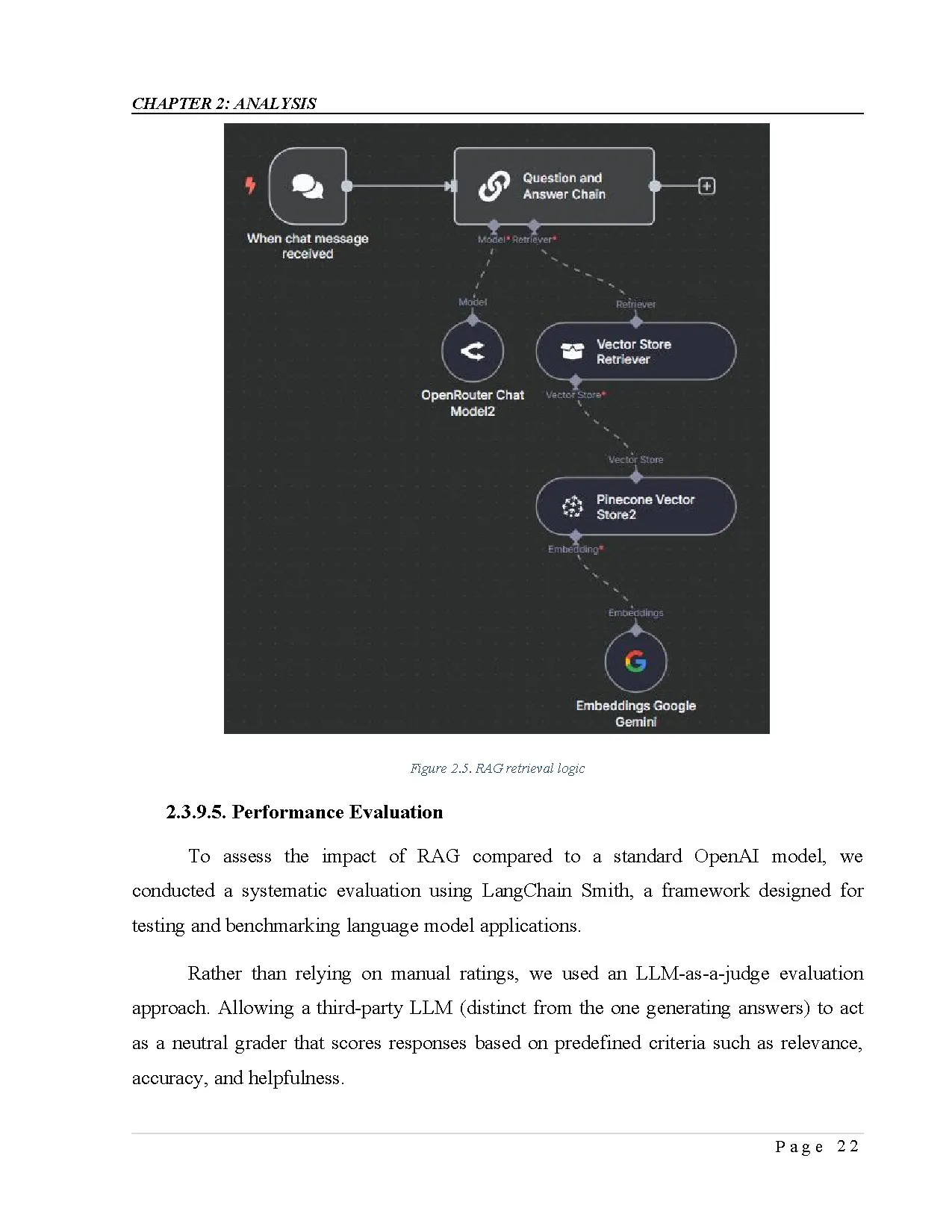 CHAPTER 2: ANALYSIS

When chat message received

Question and Answer Chain

Model* Retriever*

Model

Retriever

OpenRouter Chat Model2

Vector Store Retriever

Vector Store*

Vector Store

Pinecone Vector Store2

Embedding*

Embeddings

Embeddings Google Gemini

Figure 2.5. RAG retrieval logic

2.3.9.5. Performance Evaluation

To assess the impact of RAG compared to a standard OpenAI model, we conducted a systematic evaluation using LangChain Smith, a framework designed for testing and benchmarking language model applications.

Rather than relying on manual ratings, we used an LLM-as-a-judge evaluation approach. Allowing a third-party LLM (distinct from the one generating answers) to act as a neutral grader that scores responses based on predefined criteria such as relevance, accuracy, and helpfulness.

Page 22